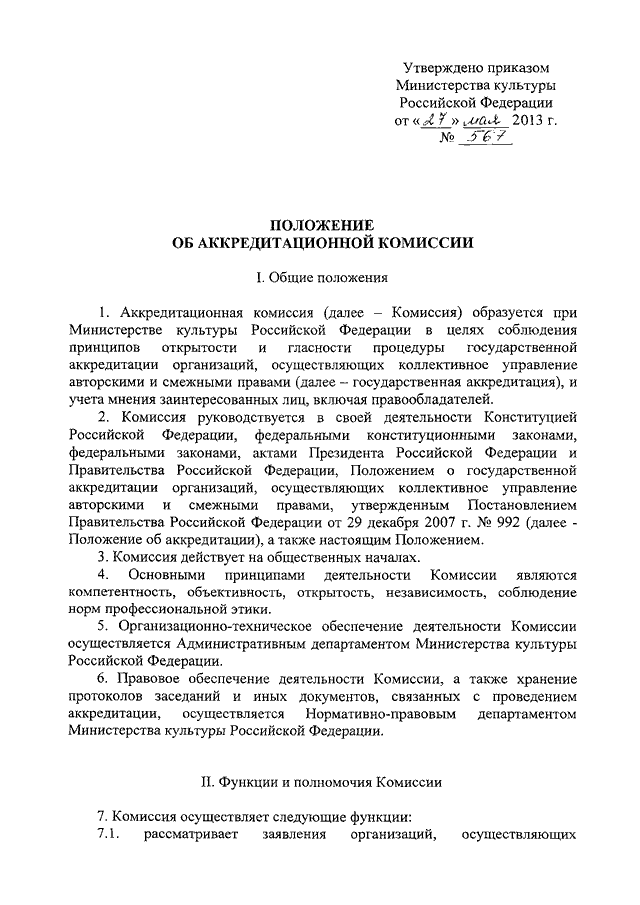 Утверждено приказом
Министерства культуры
Российской Федерации
от «27» мая 2013 г.
№ 567

ПОЛОЖЕНИЕ
ОБ АККРЕДИТАЦИОННОЙ КОМИССИИ

I. Общие положения

1. Аккредитационная комиссия (далее – Комиссия) образуется при Министерстве культуры Российской Федерации в целях соблюдения принципов открытости и гласности процедуры государственной аккредитации организаций, осуществляющих коллективное управление авторскими и смежными правами (далее – государственная аккредитация), и учета мнения заинтересованных лиц, включая правообладателей.

2. Комиссия руководствуется в своей деятельности Конституцией Российской Федерации, федеральными конституционными законами, федеральными законами, актами Президента Российской Федерации и Правительства Российской Федерации, Положением о государственной аккредитации организаций, осуществляющих коллективное управление авторскими и смежными правами, утвержденным Постановлением Правительства Российской Федерации от 29 декабря 2007 г. № 992 (далее - Положение об аккредитации), а также настоящим Положением.

3. Комиссия действует на общественных началах.

4. Основными принципами деятельности Комиссии являются компетентность, объективность, открытость, независимость, соблюдение норм профессиональной этики.

5. Организационно-техническое обеспечение деятельности Комиссии осуществляется Административным департаментом Министерства культуры Российской Федерации.

6. Правовое обеспечение деятельности Комиссии, а также хранение протоколов заседаний и иных документов, связанных с проведением аккредитации, осуществляется Нормативно-правовым департаментом Министерства культуры Российской Федерации.

II. Функции и полномочия Комиссии

7. Комиссия осуществляет следующие функции:

7.1. рассматривает заявления организаций, осуществляющих